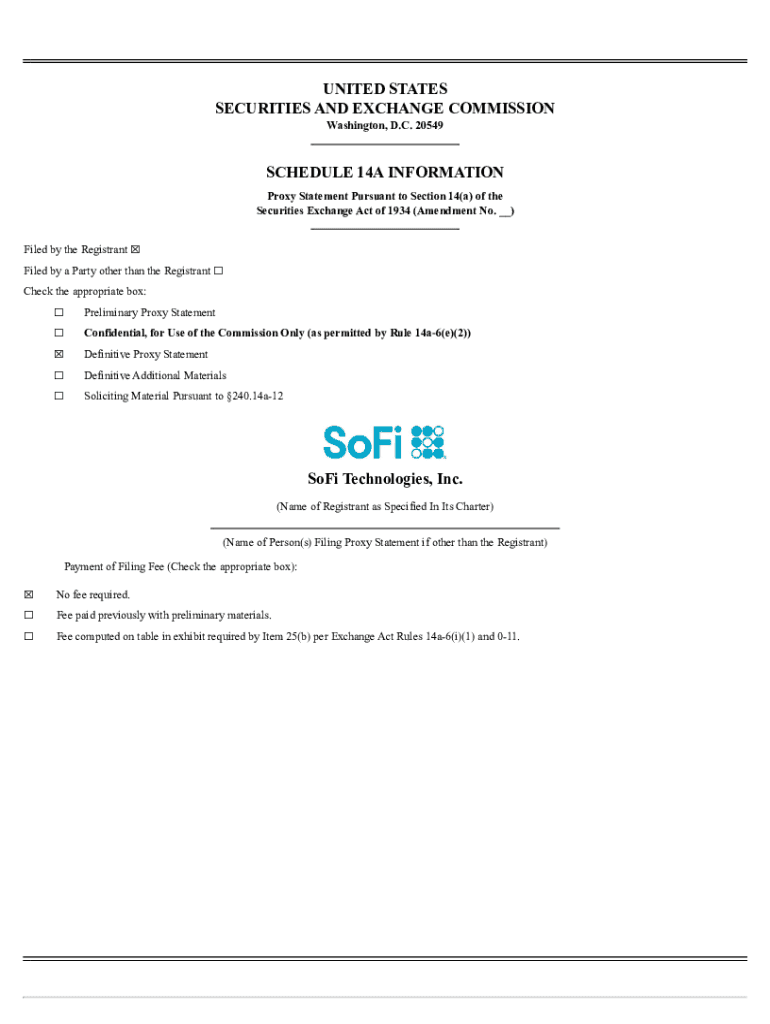 UNITED STATES
SECURITIES AND EXCHANGE COMMISSION
Washington, D.C. 20549

SCHEDULE 14A INFORMATION
Proxy Statement Pursuant to Section 14(a) of the Securities Exchange Act of 1934 (Amendment No. __)

Filed by the Registrant ☒

Filed by a Party other than the Registrant ☐

Check the appropriate box:

☐ Preliminary Proxy Statement

☐ Confidential, for Use of the Commission Only (as permitted by Rule 14a-6(e)(2))

☒ Definitive Proxy Statement

☐ Definitive Additional Materials

☐ Soliciting Material Pursuant to §240.14a-12

SoFi

SoFi Technologies, Inc.

(Name of Registrant as Specified In Its Charter)

(Name of Person(s) Filing Proxy Statement if other than the Registrant)

Payment of Filing Fee (Check the appropriate box):

☒ No fee required.

☐ Fee paid previously with preliminary materials.

☐ Fee computed on table in exhibit required by Item 25(b) per Exchange Act Rules 14a-6(i)(1) and 0-11.